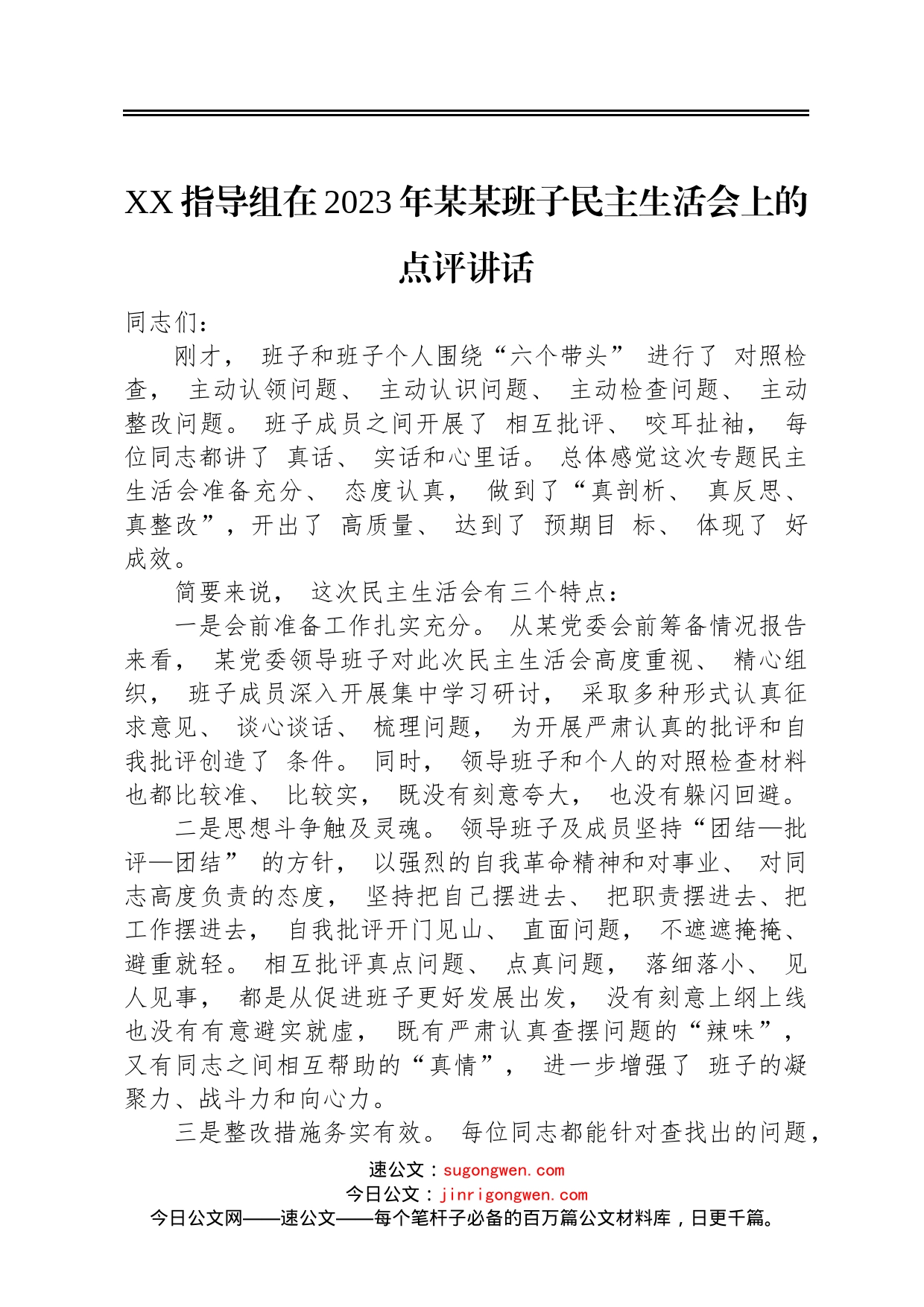 XX 指导组在 2023 年某某班子民主生活会上的点评讲话

同志们：

刚才，班子和班子个人围绕“六个带头”进行了对照检查，主动认领问题、主动认识问题、主动检查问题、主动整改问题。班子成员之间开展了相互批评、咬耳扯袖，每位同志都讲了真话、实话和心里话。总体感觉这次专题民主生活会准备充分、态度认真，做到了“真剖析、真反思、真整改”，开出了高质量、达到了预期目标、体现了好成效。

简要来说，这次民主生活会有三个特点：

一是会前准备工作扎实充分。从某党委会前筹备情况报告来看，某党委领导班子对此次民主生活会高度重视、精心组织，班子成员深入开展集中学习研讨，采取多种形式认真征求意见、谈心谈话、梳理问题，为开展严肃认真的批评和自我批评创造了条件。同时，领导班子和个人的对照检查材料也都比较准、比较实，既没有刻意夸大，也没有躲闪回避。

二是思想斗争触及灵魂。领导班子及成员坚持“团结—批评—团结”的方针，以强烈的自我革命精神和对事业、对同志高度负责的态度，坚持把自己摆进去、把职责摆进去、把工作摆进去，自我批评开门见山、直面问题，不遮遮掩掩、避重就轻。相互批评真点问题、点真问题，落细落小、见人见事，都是从促进班子更好发展出发，没有刻意上纲上线也没有有意避实就虚，既有严肃认真查摆问题的“辣味”，又有同志之间相互帮助的“真情”，进一步增强了班子的凝聚力、战斗力和向心力。

三是整改措施务实有效。每位同志都能针对查找出的问题，

速公文：sugongwen.com
今日公文：jinrigongwen.com
今日公文网——速公文——每个笔杆子必备的百万篇公文材料库，日更千篇。